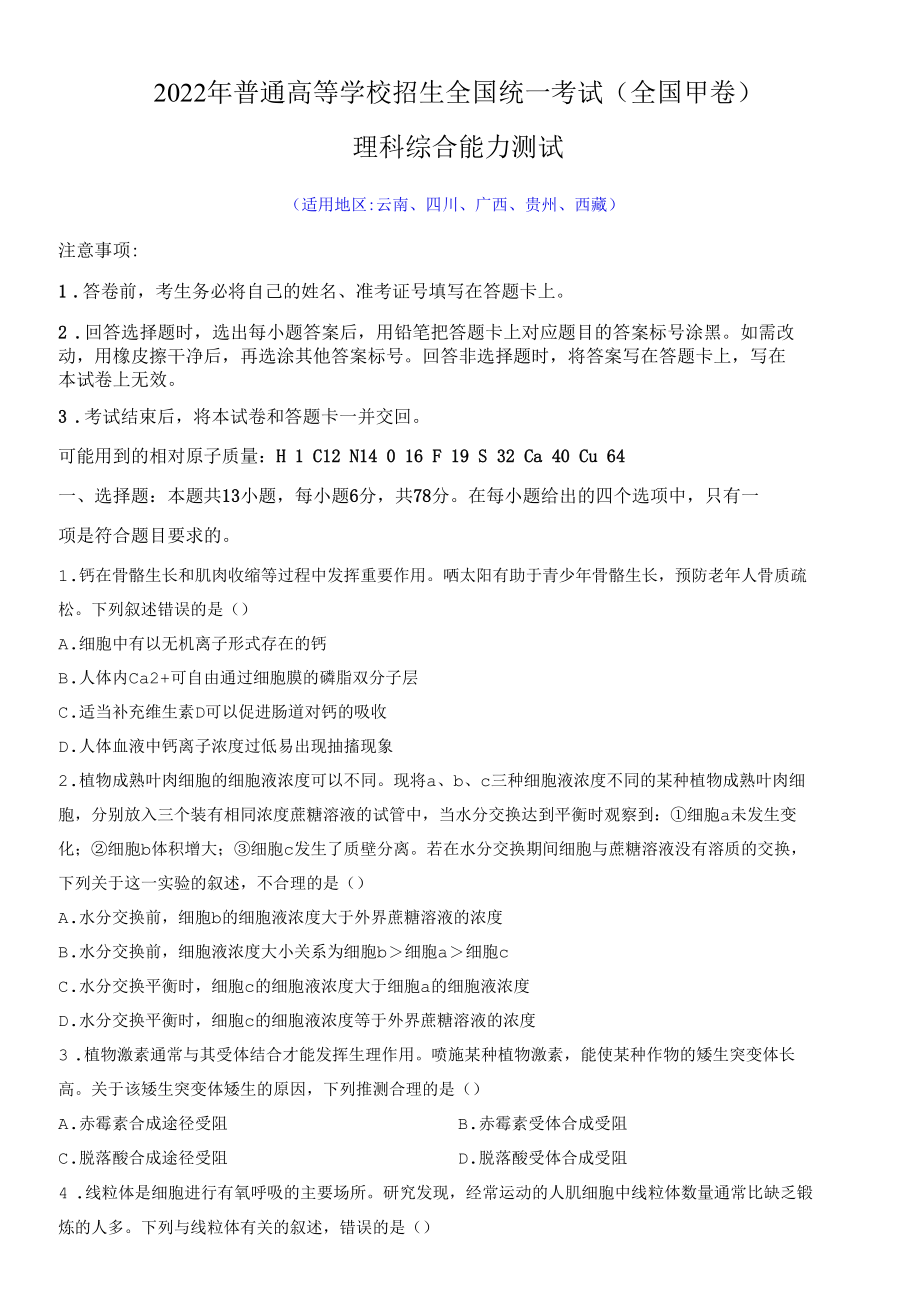 2022年普通高等学校招生全国统一考试（全国甲卷）

理科综合能力测试

（适用地区:云南、四川、广西、贵州、西藏）

注意事项:

1．答卷前，考生务必将自己的姓名、准考证号填写在答题卡上。

2．回答选择题时，选出每小题答案后，用铅笔把答题卡上对应题目的答案标号涂黑。如需改动，用橡皮擦干净后，再选涂其他答案标号。回答非选择题时，将答案写在答题卡上，写在本试卷上无效。

3．考试结束后，将本试卷和答题卡一并交回。

可能用到的相对原子质量：H 1 C12 N14 0 16 F 19 S 32 Ca 40 Cu 64

一、选择题：本题共13小题，每小题6分，共78分。在每小题给出的四个选项中，只有一项是符合题目要求的。

1．钙在骨骼生长和肌肉收缩等过程中发挥重要作用。晒太阳有助于青少年骨骼生长，预防老年人骨质疏松。下列叙述错误的是（）

A．细胞中有以无机离子形式存在的钙

B．人体内Ca2+可自由通过细胞膜的磷脂双分子层

C．适当补充维生素D可以促进肠道对钙的吸收

D．人体血液中钙离子浓度过低易出现抽搐现象

2．植物成熟叶肉细胞的细胞液浓度可以不同。现将a、b、c三种细胞液浓度不同的某种植物成熟叶肉细胞，分别放入三个装有相同浓度蔗糖溶液的试管中，当水分交换达到平衡时观察到：①细胞a未发生变化；②细胞b体积增大；③细胞c发生了质壁分离。若在水分交换期间细胞与蔗糖溶液没有溶质的交换，下列关于这一实验的叙述，不合理的是（）

A．水分交换前，细胞b的细胞液浓度大于外界蔗糖溶液的浓度

B．水分交换前，细胞液浓度大小关系为细胞b＞细胞a＞细胞c

C．水分交换平衡时，细胞c的细胞液浓度大于细胞a的细胞液浓度

D．水分交换平衡时，细胞c的细胞液浓度等于外界蔗糖溶液的浓度

3．植物激素通常与其受体结合才能发挥生理作用。喷施某种植物激素，能使某种作物的矮生突变体长高。关于该矮生突变体矮生的原因，下列推测合理的是（）

A．赤霉素合成途径受阻

B．赤霉素受体合成受阻

C．脱落酸合成途径受阻

D．脱落酸受体合成受阻

4．线粒体是细胞进行有氧呼吸的主要场所。研究发现，经常运动的人肌细胞中线粒体数量通常比缺乏锻炼的人多。下列与线粒体有关的叙述，错误的是（）